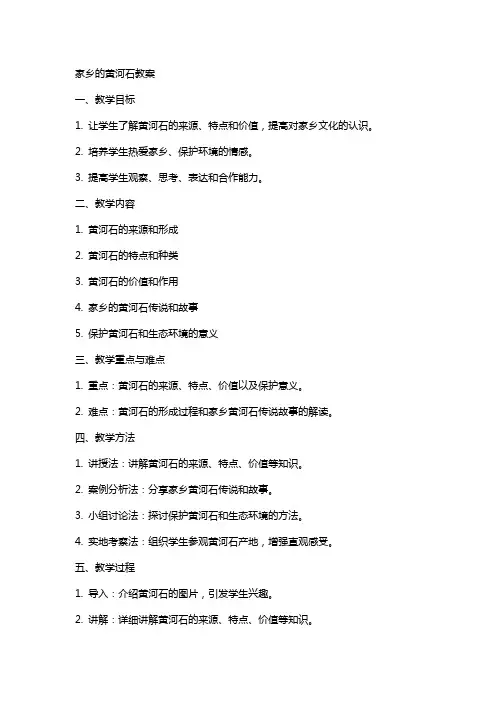 家乡的黄河石教案

一、教学目标

1. 让学生了解黄河石的来源、特点和价值，提高对家乡文化的认识。

2. 培养学生热爱家乡、保护环境的情感。

3. 提高学生观察、思考、表达和合作能力。

二、教学内容

1. 黄河石的来源和形成

2. 黄河石的特点和种类

3. 黄河石的价值和作用

4. 家乡的黄河石传说和故事

5. 保护黄河石和生态环境的意义

三、教学重点与难点

1. 重点：黄河石的来源、特点、价值以及保护意义。

2. 难点：黄河石的形成过程和家乡黄河石传说故事的解读。

四、教学方法

1. 讲授法：讲解黄河石的来源、特点、价值等知识。

2. 案例分析法：分享家乡黄河石传说和故事。

3. 小组讨论法：探讨保护黄河石和生态环境的方法。

4. 实地考察法：组织学生参观黄河石产地，增强直观感受。

五、教学过程

1. 导入：介绍黄河石的图片，引发学生兴趣。

2. 讲解：详细讲解黄河石的来源、特点、价值等知识。